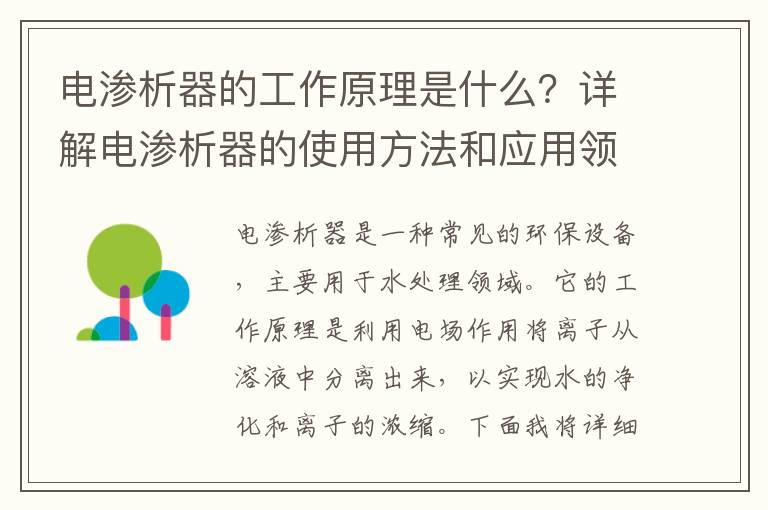 电渗析器的工作原理是什么？详解电渗析器的使用方法和应用领

电渗析器是一种常见的环保设备，主要用于水处理领域。它的工作原理是利用电场作用将离子从溶液中分离出来，以实现水的净化和离子的浓缩。下面我将详细